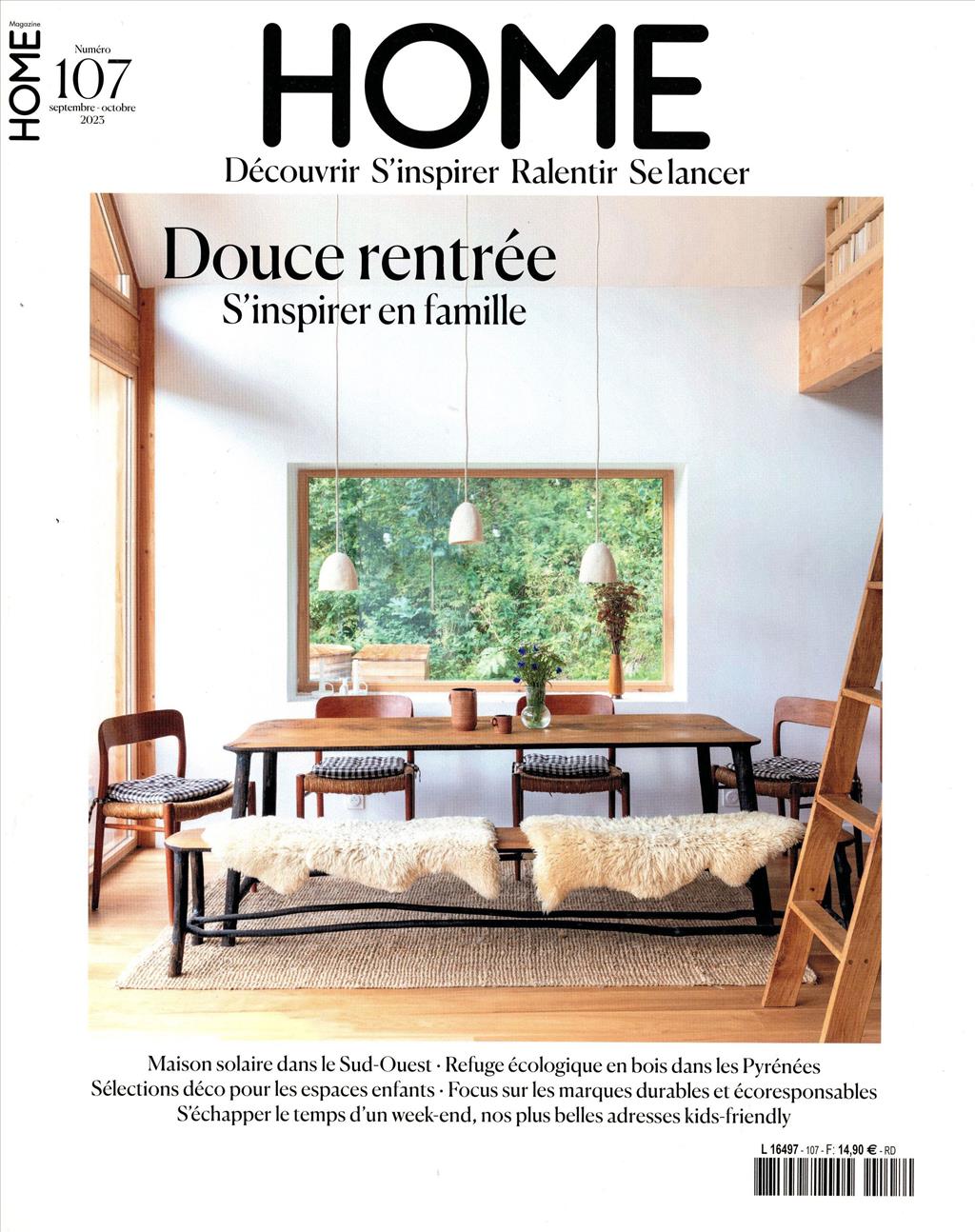 Magazine
HOME

Numéro
107
septembre - octobre
2023

HOME
Découvrir S'inspirer Ralentir Se lancer

Douce rentrée
S'inspirer en famille

Maison solaire dans le Sud-Ouest · Refuge écologique en bois dans les Pyrénées
Sélections déco pour les espaces enfants · Focus sur les marques durables et écoresponsables
S'échapper le temps d'un week-end, nos plus belles adresses kids-friendly

L 16497 - 107 - F: 14,90 € - RD